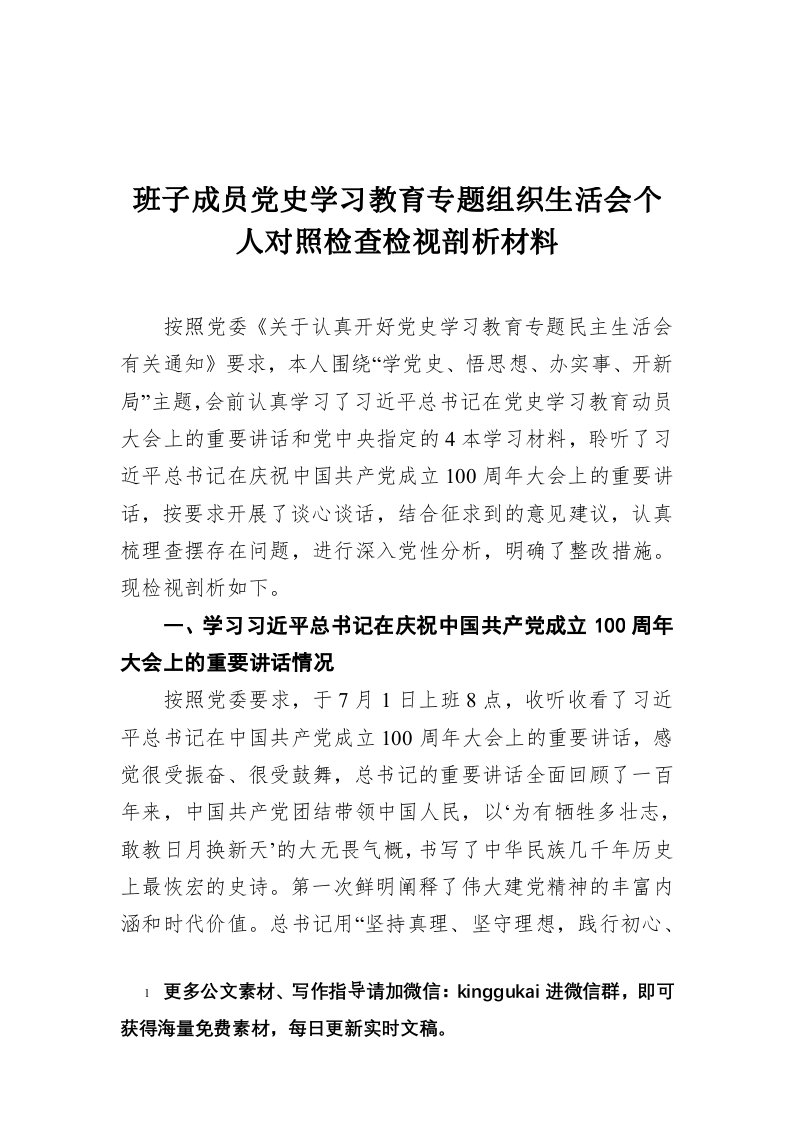 班子成员党史学习教育专题组织生活会个人对照检查检视剖析材料

按照党委《关于认真开好党史学习教育专题民主生活会有关通知》要求，本人围绕“学党史、悟思想、办实事、开新局”主题，会前认真学习了习近平总书记在党史学习教育动员大会上的重要讲话和党中央指定的4本学习材料，聆听了习近平总书记在庆祝中国共产党成立100周年大会上的重要讲话，按要求开展了谈心谈话，结合征求到的意见建议，认真梳理查摆存在问题，进行深入党性分析，明确了整改措施。现检视剖析如下。

一、学习习近平总书记在庆祝中国共产党成立100周年大会上的重要讲话情况

按照党委要求，于7月1日上班8点，收听收看了习近平总书记在中国共产党成立100周年大会上的重要讲话，感觉很受振奋、很受鼓舞，总书记的重要讲话全面回顾了一百年来，中国共产党团结带领中国人民，以‘为有牺牲多壮志，敢教日月换新天’的大无畏气概，书写了中华民族几千年历史上最恢宏的史诗。第一次鲜明阐释了伟大建党精神的丰富内涵和时代价值。总书记用“坚持真理、坚守理想，践行初心、

1 更多公文素材、写作指导请加微信：kinggukai 进微信群，即可获得海量免费素材，每日更新实时文稿。